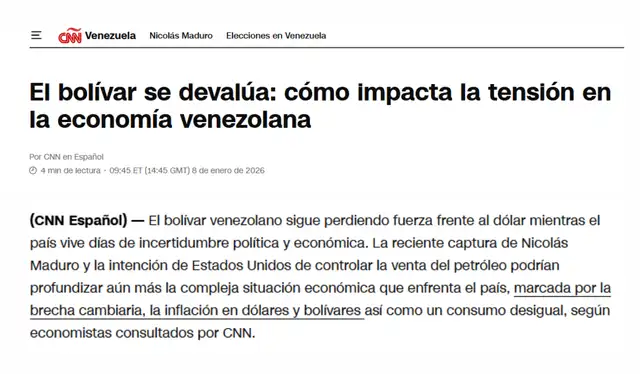 CNN Venezuela Nicolás Maduro Elecciones en Venezuela

El bolívar se devalúa: cómo impacta la tensión en la economía venezolana

Por CNN en Español
4 min de lectura · 09:45 ET (14:45 GMT) 8 de enero de 2026

(CNN Español) — El bolívar venezolano sigue perdiendo fuerza frente al dólar mientras el país vive días de incertidumbre política y económica. La reciente captura de Nicolás Maduro y la intención de Estados Unidos de controlar la venta del petróleo podrían profundizar aún más la compleja situación económica que enfrenta el país, marcada por la brecha cambiaria, la inflación en dólares y bolívares así como un consumo desigual, según economistas consultados por CNN.